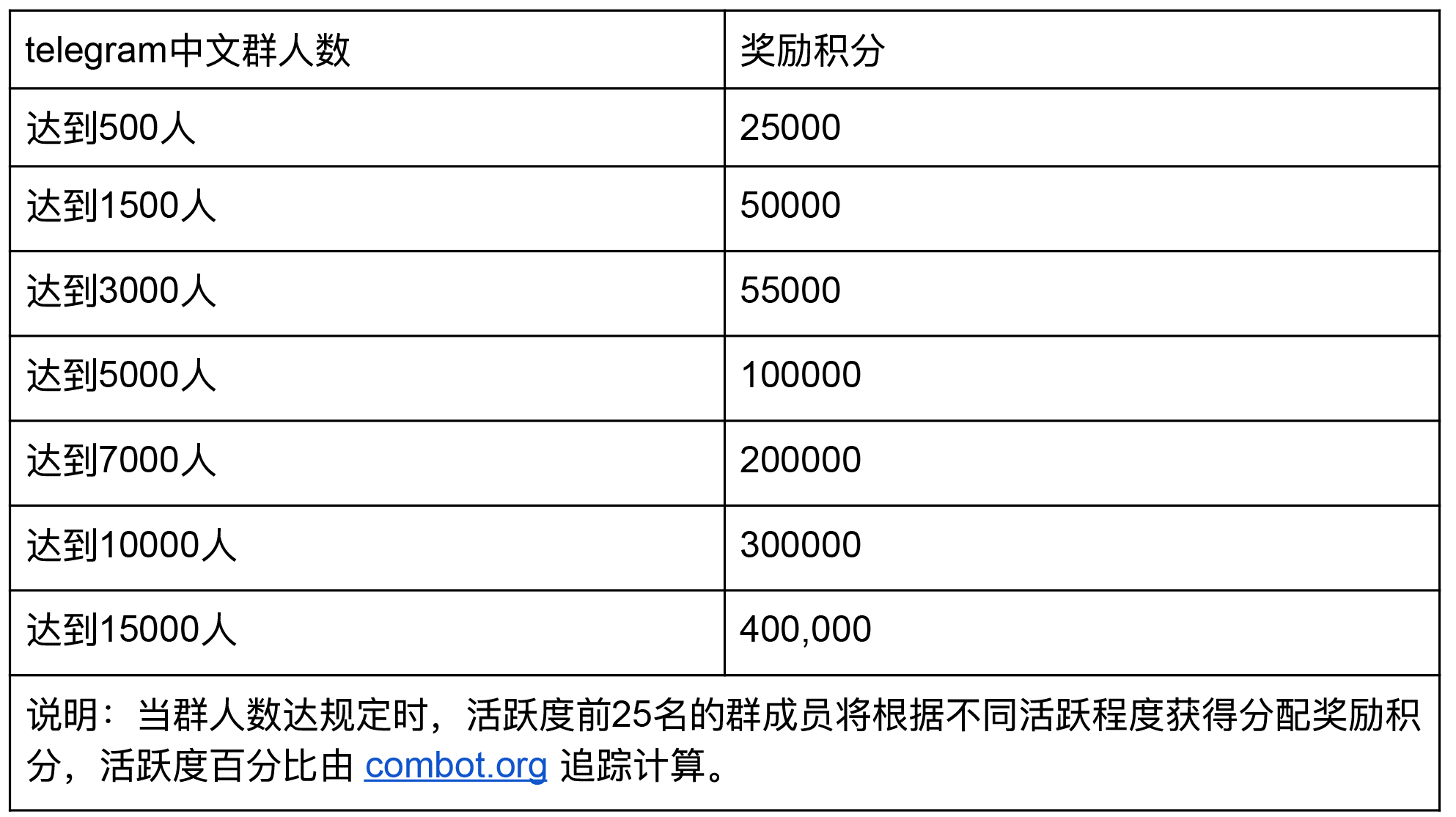 | telegram中文群人数 | 奖励积分 |
|---|---|
| 达到500人 | 25000 |
| 达到1500人 | 50000 |
| 达到3000人 | 55000 |
| 达到5000人 | 100000 |
| 达到7000人 | 200000 |
| 达到10000人 | 300000 |
| 达到15000人 | 400,000 |
| 说明：当群人数达规定时，活跃度前25名的群成员将根据不同活跃程度获得分配奖励积分，活跃度百分比由combot.org追踪计算。 | |